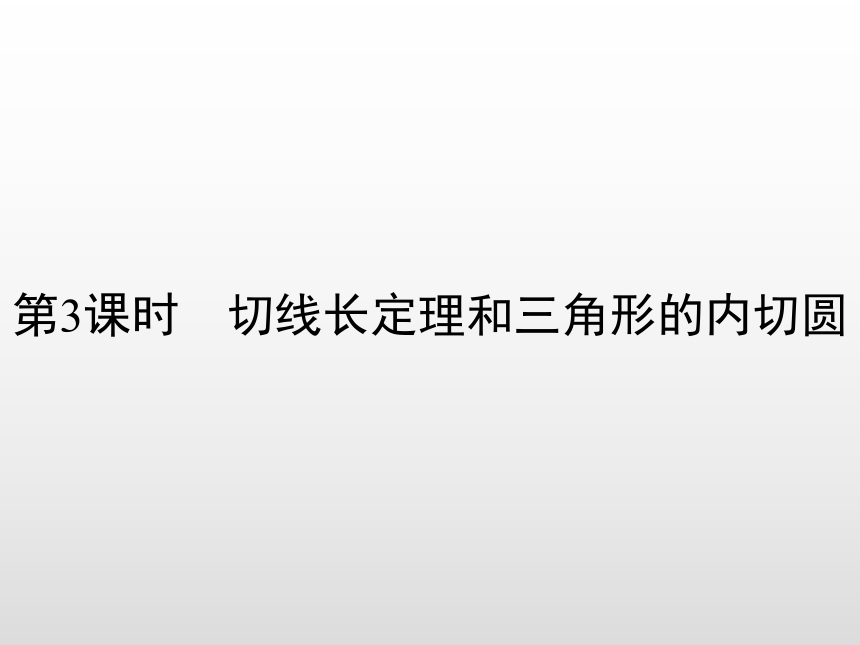 第3课时　切线长定理和三角形的内切圆